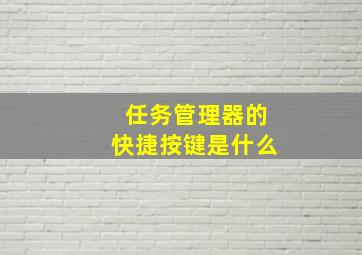 任务管理器的
快捷按键是什么